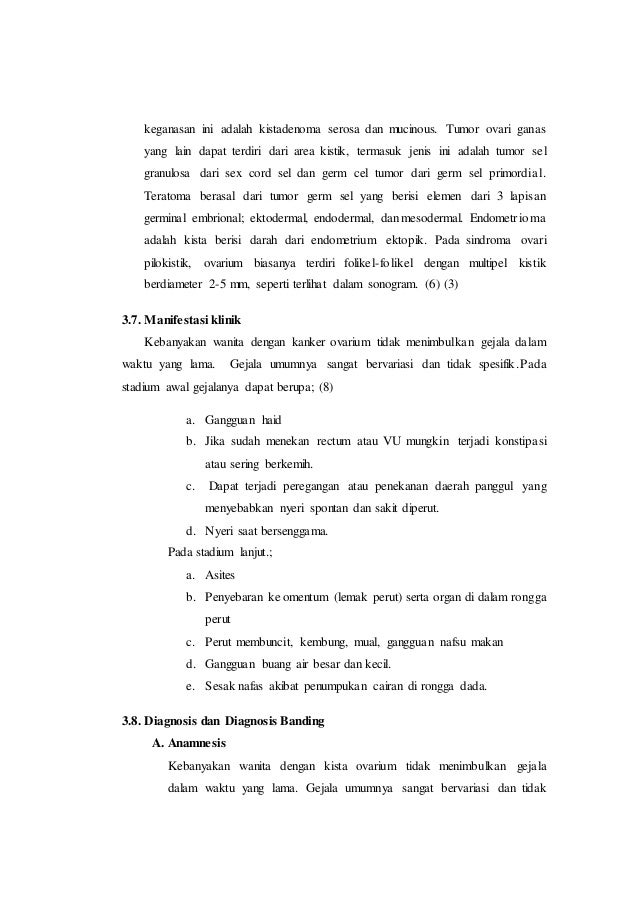 keganasan ini adalah kistadenoma serosa dan mucinous. Tumor ovari ganas yang lain dapat terdiri dari area kistik, termasuk jenis ini adalah tumor sel granulosa dari sex cord sel dan germ cel tumor dari germ sel primordial. Teratoma berasal dari tumor germ sel yang berisi elemen dari 3 lapisan germinal embrional; ektodermal, endodermal, dan mesodermal. Endometrioma adalah kista berisi darah dari endometrium ektopik. Pada sindroma ovari pilokistik, ovarium biasanya terdiri folikel-folikel dengan multipel kistik berdiameter 2-5 mm, seperti terlihat dalam sonogram. (6) (3)

3.7. Manifestasi klinik

Kebanyakan wanita dengan kanker ovarium tidak menimbulkan gejala dalam waktu yang lama. Gejala umumnya sangat bervariasi dan tidak spesifik.Pada stadium awal gejalanya dapat berupa; (8)

a. Gangguan haid
b. Jika sudah menekan rectum atau VU mungkin terjadi konstipasi atau sering berkemih.
c. Dapat terjadi peregangan atau penekanan daerah panggul yang menyebabkan nyeri spontan dan sakit diperut.
d. Nyeri saat bersenggama.

Pada stadium lanjut.;

a. Asites
b. Penyebaran ke omentum (lemak perut) serta organ di dalam rongga perut
c. Perut membuncit, kembung, mual, gangguan nafsu makan
d. Gangguan buang air besar dan kecil.
e. Sesak nafas akibat penumpukan cairan di rongga dada.

3.8. Diagnosis dan Diagnosis Banding

A. Anamnesis

Kebanyakan wanita dengan kista ovarium tidak menimbulkan gejala dalam waktu yang lama. Gejala umumnya sangat bervariasi dan tidak